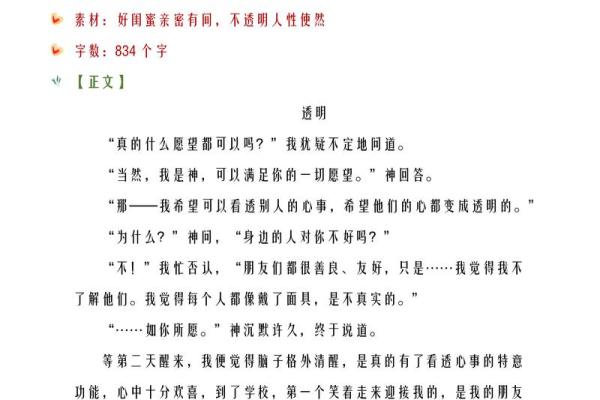 素材：好闺蜜亲密有间，不透明人性使然

字数：834 个字

【正文】

透明

“真的什么愿望都可以吗？”我犹疑不定地问道。

“当然，我是神，可以满足你的一切愿望。”神回答。

“那——我希望可以看透别人的心事，希望他们的心都变成透明的。”

“为什么？”神问，“身边的人对你不好吗？”

“不！”我忙否认，“朋友们都很善良、友好，只是……我觉得我不了解他们。我觉得每个人都像戴了面具，是不真实的。”

“……如你所愿。”神沉默许久，终于说道。

等第二天醒来，我便觉得脑子格外清醒，是真的有了看透心事的特意功能，心中十分欢喜，到了学校，第一个笑着走来迎接我的，是我的朋友